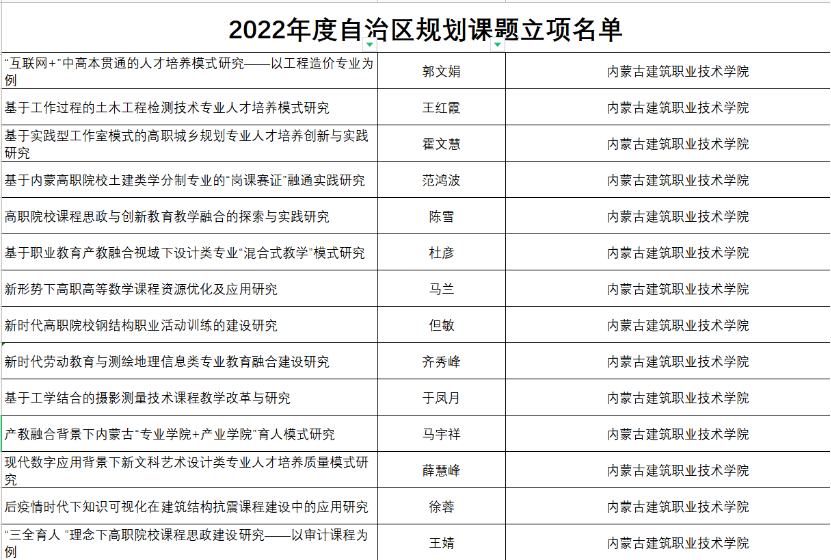 2022年度自治区规划课题立项名单

| | | |
|---|---|---|
| "互联网+"中高本贯通的人才培养模式研究——以工程造价专业为例 | 郭文娟 | 内蒙古建筑职业技术学院 |
| 基于工作过程的土木工程检测技术专业人才培养模式研究 | 王红霞 | 内蒙古建筑职业技术学院 |
| 基于实践型工作室模式的高职城乡规划专业人才培养创新与实践研究 | 霍文慧 | 内蒙古建筑职业技术学院 |
| 基于内蒙高职院校土建类学分制专业的"岗课赛证"融通实践研究 | 范鸿波 | 内蒙古建筑职业技术学院 |
| 高职院校课程思政与创新教育教学融合的探索与实践研究 | 陈雪 | 内蒙古建筑职业技术学院 |
| 基于职业教育产教融合视域下设计类专业"混合式教学"模式研究 | 杜彦 | 内蒙古建筑职业技术学院 |
| 新形势下高职高等数学课程资源优化及应用研究 | 马兰 | 内蒙古建筑职业技术学院 |
| 新时代高职院校钢结构职业活动训练的建设研究 | 但敏 | 内蒙古建筑职业技术学院 |
| 新时代劳动教育与测绘地理信息类专业教育融合建设研究 | 齐秀峰 | 内蒙古建筑职业技术学院 |
| 基于工学结合的摄影测量技术课程教学改革与研究 | 于凤月 | 内蒙古建筑职业技术学院 |
| 产教融合背景下内蒙古"专业学院+产业学院"育人模式研究 | 马宇祥 | 内蒙古建筑职业技术学院 |
| 现代数字应用背景下新文科艺术设计类专业人才培养质量模式研究 | 薛慧峰 | 内蒙古建筑职业技术学院 |
| 后疫情时代下知识可视化在建筑结构抗震课程建设中的应用研究 | 徐蓉 | 内蒙古建筑职业技术学院 |
| "三全育人 "理念下高职院校课程思政建设研究——以审计课程为例 | 王婧 | 内蒙古建筑职业技术学院 |